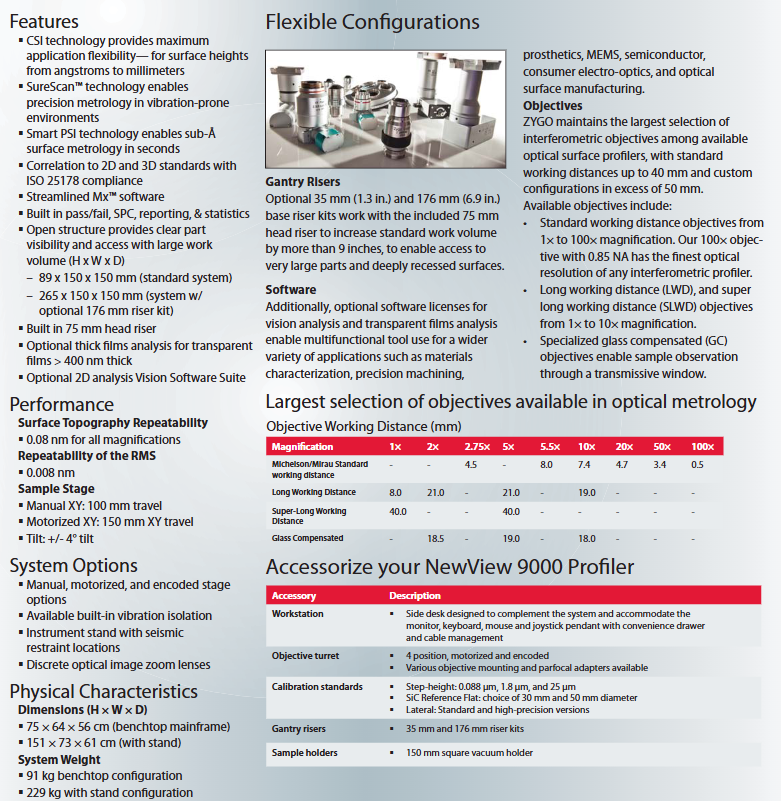 Features
▪ CSI technology provides maximum application flexibility— for surface heights from angstroms to millimeters
▪ SureScan™ technology enables precision metrology in vibration-prone environments
▪ Smart PSI technology enables sub-Å surface metrology in seconds
▪ Correlation to 2D and 3D standards with ISO 25178 compliance
▪ Streamlined Mx™ software
▪ Built in pass/fail, SPC, reporting, & statistics
▪ Open structure provides clear part visibility and access with large work volume (H x W x D)
– 89 x 150 x 150 mm (standard system)
– 265 x 150 x 150 mm (system w/ optional 176 mm riser kit)
▪ Built in 75 mm head riser
▪ Optional thick films analysis for transparent films > 400 nm thick
▪ Optional 2D analysis Vision Software Suite

Performance
Surface Topography Repeatability
▪ 0.08 nm for all magnifications
Repeatability of the RMS
▪ 0.008 nm
Sample Stage
▪ Manual XY: 100 mm travel
▪ Motorized XY: 150 mm XY travel
▪ Tilt: +/- 4° tilt

System Options
▪ Manual, motorized, and encoded stage options
▪ Available built-in vibration isolation
▪ Instrument stand with seismic restraint locations
▪ Discrete optical image zoom lenses

Physical Characteristics
Dimensions (H × W × D)
▪ 75 × 64 × 56 cm (benchtop mainframe)
▪ 151 × 73 × 61 cm (with stand)
System Weight
▪ 91 kg benchtop configuration
▪ 229 kg with stand configuration

Flexible Configurations

Gantry Risers
Optional 35 mm (1.3 in.) and 176 mm (6.9 in.) base riser kits work with the included 75 mm head riser to increase standard work volume by more than 9 inches, to enable access to very large parts and deeply recessed surfaces.

Software
Additionally, optional software licenses for vision analysis and transparent films analysis enable multifunctional tool use for a wider variety of applications such as materials characterization, precision machining, prosthetics, MEMS, semiconductor, consumer electro-optics, and optical surface manufacturing.

Objectives
ZYGO maintains the largest selection of interferometric objectives among available optical surface profilers, with standard working distances up to 40 mm and custom configurations in excess of 50 mm.
Available objectives include:
• Standard working distance objectives from 1× to 100× magnification. Our 100× objective with 0.85 NA has the finest optical resolution of any interferometric profiler.
• Long working distance (LWD), and super long working distance (SLWD) objectives from 1× to 10× magnification.
• Specialized glass compensated (GC) objectives enable sample observation through a transmissive window.

Largest selection of objectives available in optical metrology
Objective Working Distance (mm)

| Magnification | 1× | 2× | 2.75× | 5× | 5.5× | 10× | 20× | 50× | 100× |
|---|---|---|---|---|---|---|---|---|---|
| Michelson/Mirau Standard working distance | - | - | 4.5 | - | 8.0 | 7.4 | 4.7 | 3.4 | 0.5 |
| Long Working Distance | 8.0 | 21.0 | - | 21.0 | - | 19.0 | - | - | - |
| Super-Long Working Distance | 40.0 | - | - | 40.0 | - | - | - | - | - |
| Glass Compensated | - | 18.5 | - | 19.0 | - | 18.0 | - | - | - |

Accessorize your NewView 9000 Profiler

| Accessory | Description |
|---|---|
| Workstation | ▪ Side desk designed to complement the system and accommodate the monitor, keyboard, mouse and joystick pendant with convenience drawer and cable management |
| Objective turret | ▪ 4 position, motorized and encoded ▪ Various objective mounting and parfocal adapters available |
| Calibration standards | ▪ Step-height: 0.088 µm, 1.8 µm, and 25 µm ▪ SiC Reference Flat: choice of 30 mm and 50 mm diameter ▪ Lateral: Standard and high-precision versions |
| Gantry risers | ▪ 35 mm and 176 mm riser kits |
| Sample holders | ▪ 150 mm square vacuum holder |